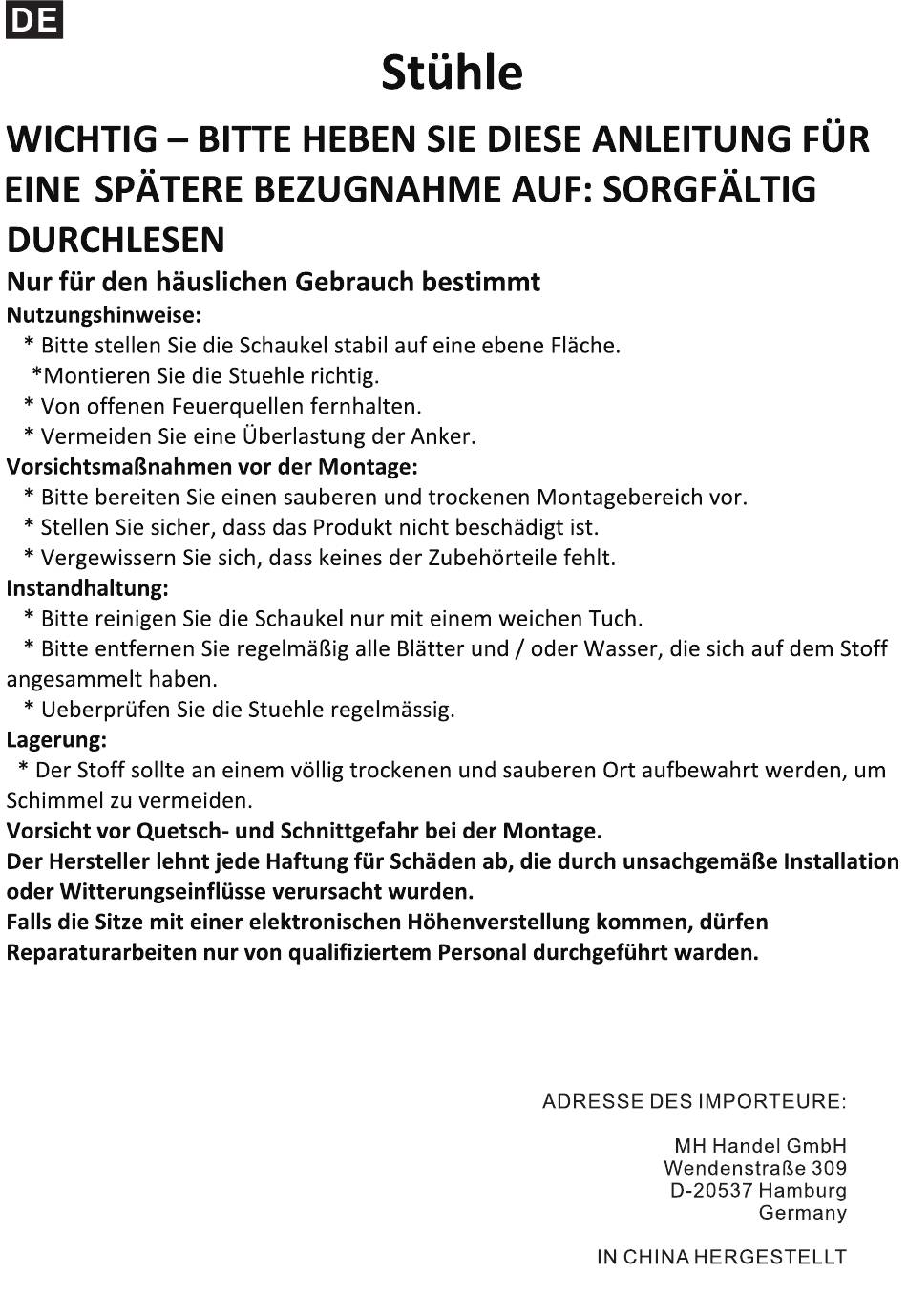 DE

Stühle

WICHTIG – BITTE HEBEN SIE DIESE ANLEITUNG FÜR EINE SPÄTERE BEZUGNAHME AUF: SORGFÄLTIG DURCHLESEN

Nur für den häuslichen Gebrauch bestimmt

Nutzungshinweise:
* Bitte stellen Sie die Schaukel stabil auf eine ebene Fläche.
*Montieren Sie die Stuehle richtig.
* Von offenen Feuerquellen fernhalten.
* Vermeiden Sie eine Überlastung der Anker.

Vorsichtsmaßnahmen vor der Montage:
* Bitte bereiten Sie einen sauberen und trockenen Montagebereich vor.
* Stellen Sie sicher, dass das Produkt nicht beschädigt ist.
* Vergewissern Sie sich, dass keines der Zubehörteile fehlt.

Instandhaltung:
* Bitte reinigen Sie die Schaukel nur mit einem weichen Tuch.
* Bitte entfernen Sie regelmäßig alle Blätter und / oder Wasser, die sich auf dem Stoff angesammelt haben.
* Ueberprüfen Sie die Stuehle regelmässig.

Lagerung:
* Der Stoff sollte an einem völlig trockenen und sauberen Ort aufbewahrt werden, um Schimmel zu vermeiden.

Vorsicht vor Quetsch- und Schnittgefahr bei der Montage.
Der Hersteller lehnt jede Haftung für Schäden ab, die durch unsachgemäße Installation oder Witterungseinflüsse verursacht wurden.
Falls die Sitze mit einer elektronischen Höhenverstellung kommen, dürfen Reparaturarbeiten nur von qualifiziertem Personal durchgeführt warden.

ADRESSE DES IMPORTEURE:

MH Handel GmbH
Wendenstraße 309
D-20537 Hamburg
Germany

IN CHINA HERGESTELLT